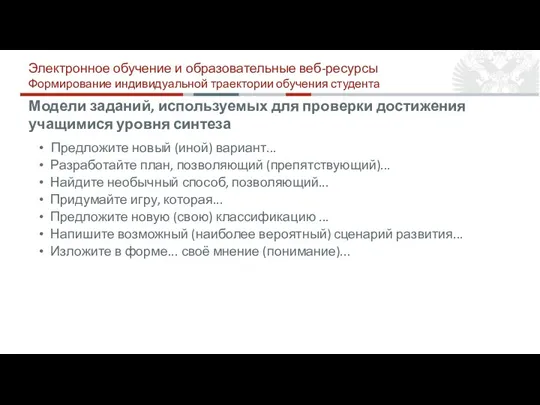 Электронное обучение и образовательные веб-ресурсы
Формирование индивидуальной траектории обучения студента

Модели заданий, используемых для проверки достижения учащимися уровня синтеза

• Предложите новый (иной) вариант...
• Разработайте план, позволяющий (препятствующий)...
• Найдите необычный способ, позволяющий...
• Придумайте игру, которая...
• Предложите новую (свою) классификацию ...
• Напишите возможный (наиболее вероятный) сценарий развития...
• Изложите в форме... своё мнение (понимание)...